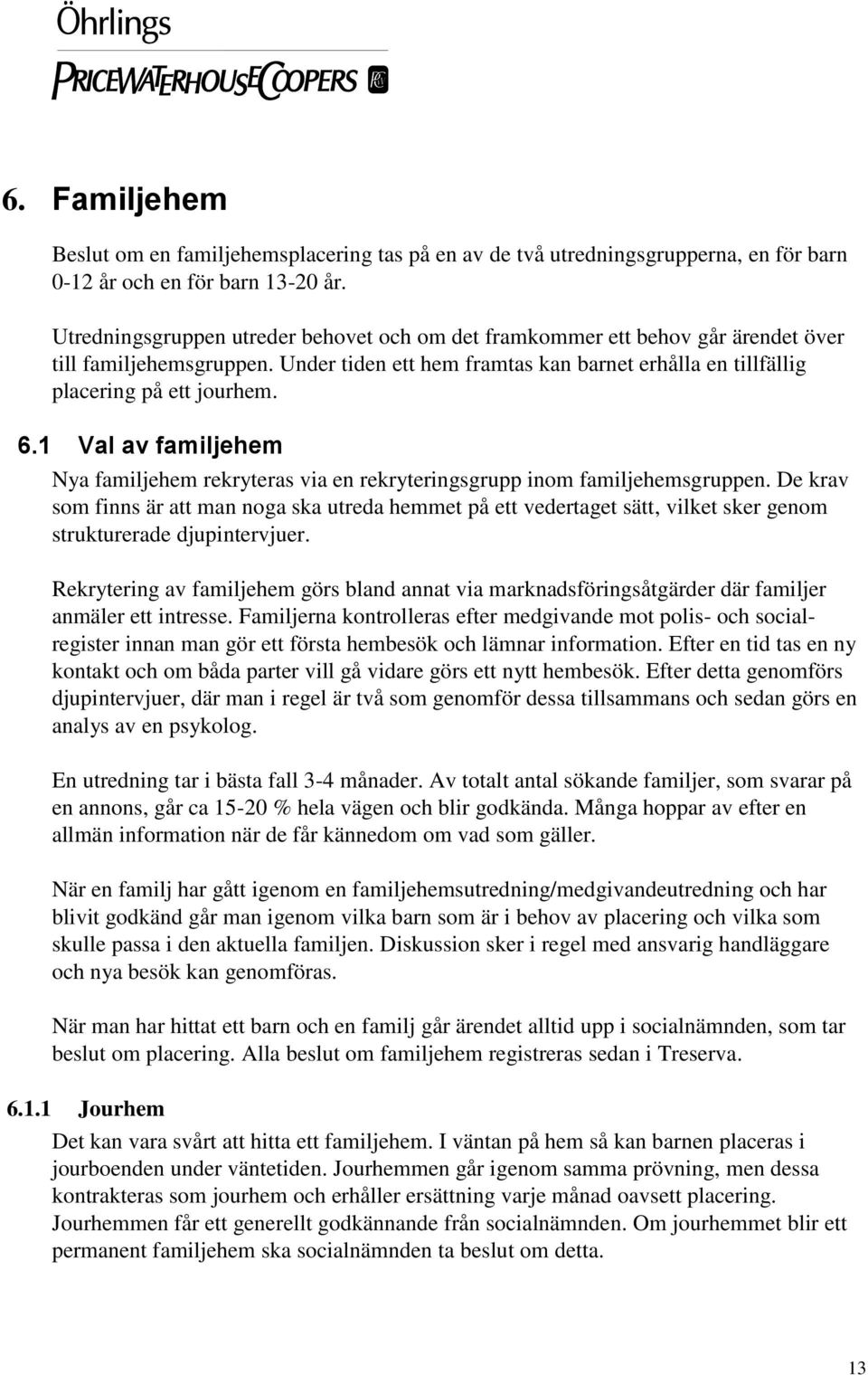 Öhrlings
PRICEWATERHOUSECOOPERS

6. Familjehem

Beslut om en familjehemsplacering tas på en av de två utredningsgrupperna, en för barn 0-12 år och en för barn 13-20 år.

Utredningsgruppen utreder behovet och om det framkommer ett behov går ärendet över till familjehemsgruppen. Under tiden ett hem framtas kan barnet erhålla en tillfällig placering på ett jourhem.

6.1 Val av familjehem

Nya familjehem rekryteras via en rekryteringsgrupp inom familjehemsgruppen. De krav som finns är att man noga ska utreda hemmet på ett vedertaget sätt, vilket sker genom strukturerade djupintervjuer.

Rekrytering av familjehem görs bland annat via marknadsföringsåtgärder där familjer anmäler ett intresse. Familjerna kontrolleras efter medgivande mot polis- och socialregister innan man gör ett första hembesök och lämnar information. Efter en tid tas en ny kontakt och om båda parter vill gå vidare görs ett nytt hembesök. Efter detta genomförs djupintervjuer, där man i regel är två som genomför dessa tillsammans och sedan görs en analys av en psykolog.

En utredning tar i bästa fall 3-4 månader. Av totalt antal sökande familjer, som svarar på en annons, går ca 15-20 % hela vägen och blir godkända. Många hoppar av efter en allmän information när de får kännedom om vad som gäller.

När en familj har gått igenom en familjehemsutredning/medgivandeutredning och har blivit godkänd går man igenom vilka barn som är i behov av placering och vilka som skulle passa i den aktuella familjen. Diskussion sker i regel med ansvarig handläggare och nya besök kan genomföras.

När man har hittat ett barn och en familj går ärendet alltid upp i socialnämnden, som tar beslut om placering. Alla beslut om familjehem registreras sedan i Treserva.

6.1.1 Jourhem

Det kan vara svårt att hitta ett familjehem. I väntan på hem så kan barnen placeras i jourboenden under väntetiden. Jourhemmen går igenom samma prövning, men dessa kontrakteras som jourhem och erhåller ersättning varje månad oavsett placering. Jourhemmen får ett generellt godkännande från socialnämnden. Om jourhemmet blir ett permanent familjehem ska socialnämnden ta beslut om detta.

13